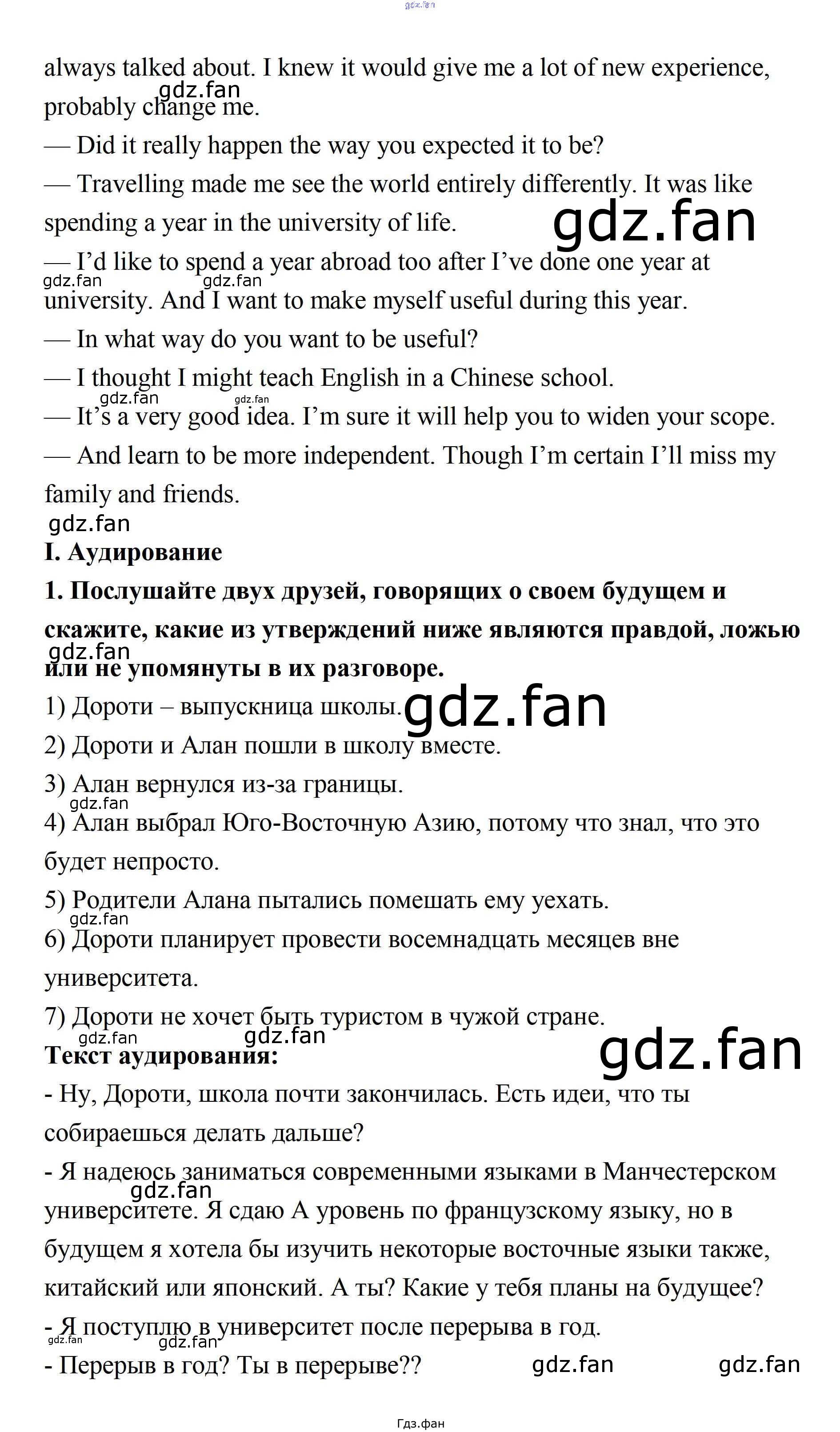 gdz.fan

always talked about. I knew it would give me a lot of new experience, probably change me.
gdz.fan

— Did it really happen the way you expected it to be?

— Travelling made me see the world entirely differently. It was like spending a year in the university of life.
gdz.fan

— I'd like to spend a year abroad too after I've done one year at university. And I want to make myself useful during this year.
gdz.fan gdz.fan

— In what way do you want to be useful?

— I thought I might teach English in a Chinese school.
gdz.fan gdz.fan

— It's a very good idea. I'm sure it will help you to widen your scope.

— And learn to be more independent. Though I'm certain I'll miss my family and friends.
gdz.fan

I. Аудирование

1. Послушайте двух друзей, говорящих о своем будущем и скажите, какие из утверждений ниже являются правдой, ложью или не упомянуты в их разговоре.
gdz.fan

1) Дороти – выпускница школы.
gdz.fan

2) Дороти и Алан пошли в школу вместе.

3) Алан вернулся из-за границы.
gdz.fan

4) Алан выбрал Юго-Восточную Азию, потому что знал, что это будет непросто.

5) Родители Алана пытались помешать ему уехать.
gdz.fan

6) Дороти планирует провести восемнадцать месяцев вне университета.

7) Дороти не хочет быть туристом в чужой стране.
gdz.fan gdz.fan
gdz.fan

Текст аудирования:

- Ну, Дороти, школа почти закончилась. Есть идеи, что ты собираешься делать дальше?

- Я надеюсь заниматься современными языками в Манчестерском университете. Я сдаю А уровень по французскому языку, но в будущем я хотела бы изучить некоторые восточные языки также, китайский или японский. А ты? Какие у тебя планы на будущее?
gdz.fan

- Я поступлю в университет после перерыва в год.
gdz.fan gdz.fan

- Перерыв в год? Ты в перерыве??
gdz.fan gdz.fan

Гдз.фан